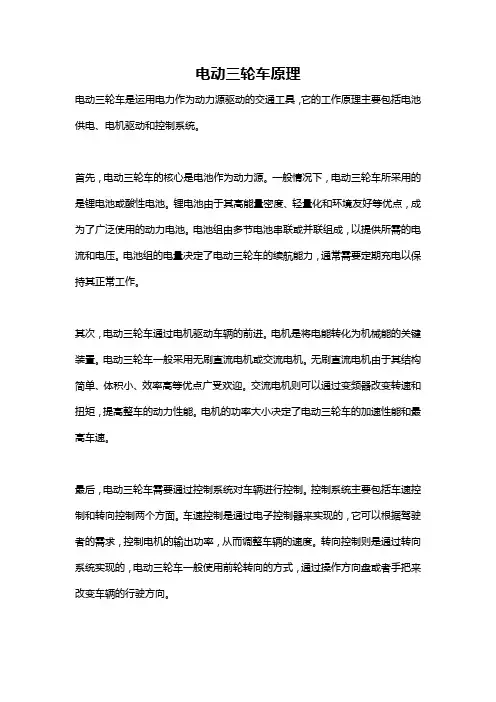 电动三轮车原理

电动三轮车是运用电力作为动力源驱动的交通工具，它的工作原理主要包括电池供电、电机驱动和控制系统。

首先，电动三轮车的核心是电池作为动力源。一般情况下，电动三轮车所采用的是锂电池或酸性电池。锂电池由于其高能量密度、轻量化和环境友好等优点，成为了广泛使用的动力电池。电池组由多节电池串联或并联组成，以提供所需的电流和电压。电池组的电量决定了电动三轮车的续航能力，通常需要定期充电以保持其正常工作。

其次，电动三轮车通过电机驱动车辆的前进。电机是将电能转化为机械能的关键装置。电动三轮车一般采用无刷直流电机或交流电机。无刷直流电机由于其结构简单、体积小、效率高等优点广受欢迎。交流电机则可以通过变频器改变转速和扭矩，提高整车的动力性能。电机的功率大小决定了电动三轮车的加速性能和最高车速。

最后，电动三轮车需要通过控制系统对车辆进行控制。控制系统主要包括车速控制和转向控制两个方面。车速控制是通过电子控制器来实现的，它可以根据驾驶者的需求，控制电机的输出功率，从而调整车辆的速度。转向控制则是通过转向系统实现的，电动三轮车一般使用前轮转向的方式，通过操作方向盘或者手把来改变车辆的行驶方向。